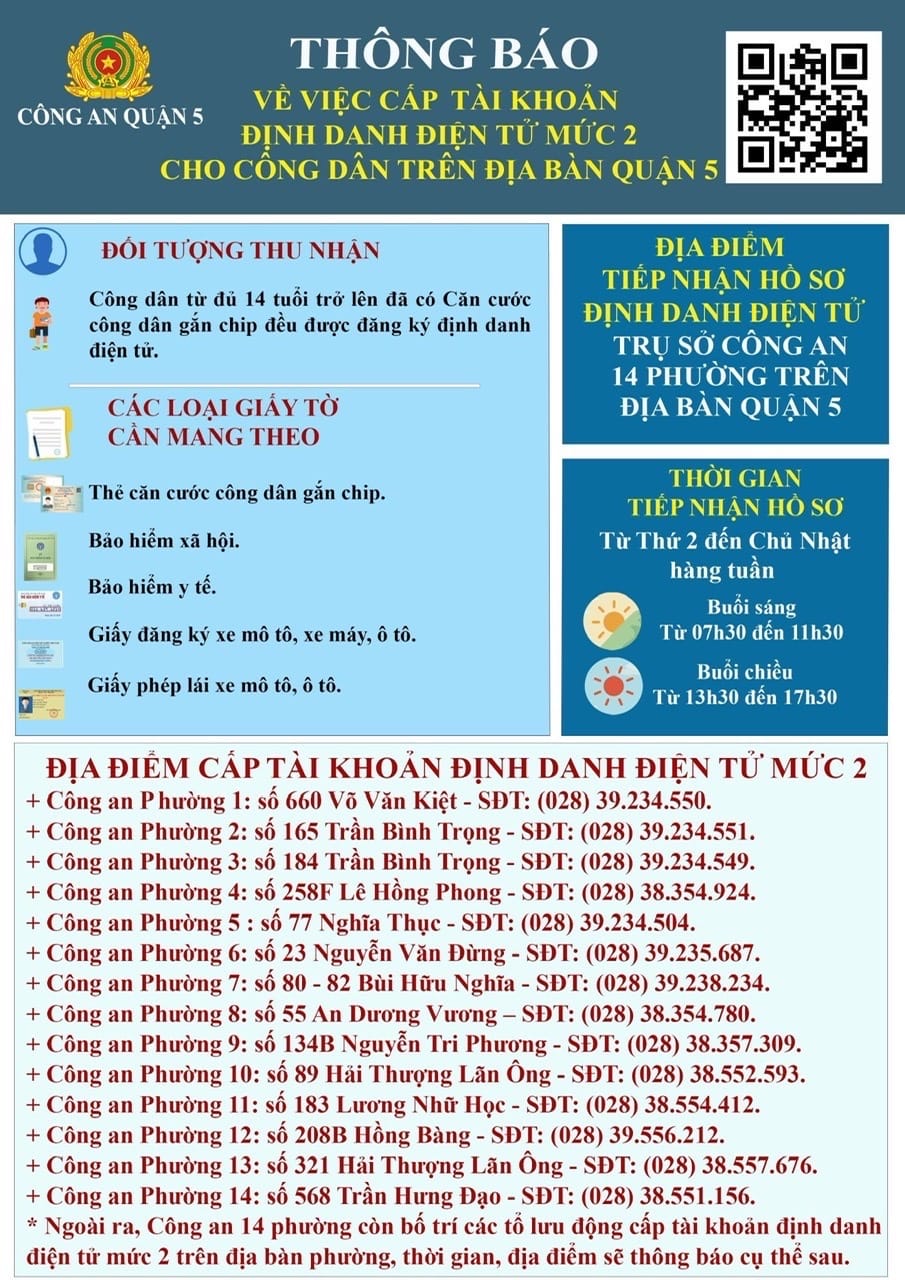 CÔNG AN QUẬN 5

THÔNG BÁO
VỀ VIỆC CẤP TÀI KHOẢN
ĐỊNH DANH ĐIỆN TỬ MỨC 2
CHO CÔNG DÂN TRÊN ĐỊA BÀN QUẬN 5

ĐỐI TƯỢNG THU NHẬN

Công dân từ đủ 14 tuổi trở lên đã có Căn cước công dân gắn chip đều được đăng ký định danh điện tử.

CÁC LOẠI GIẤY TỜ CẦN MANG THEO

Thẻ căn cước công dân gắn chip.

Bảo hiểm xã hội.

Bảo hiểm y tế.

Giấy đăng ký xe mô tô, xe máy, ô tô.

Giấy phép lái xe mô tô, ô tô.

ĐỊA ĐIỂM
TIẾP NHẬN HỒ SƠ
ĐỊNH DANH ĐIỆN TỬ
TRỤ SỞ CÔNG AN
14 PHƯỜNG TRÊN
ĐỊA BÀN QUẬN 5

THỜI GIAN
TIẾP NHẬN HỒ SƠ
Từ Thứ 2 đến Chủ Nhật hàng tuần

Buổi sáng
Từ 07h30 đến 11h30

Buổi chiều
Từ 13h30 đến 17h30

ĐỊA ĐIỂM CẤP TÀI KHOẢN ĐỊNH DANH ĐIỆN TỬ MỨC 2
+ Công an Phường 1: số 660 Võ Văn Kiệt - SĐT: (028) 39.234.550.
+ Công an Phường 2: số 165 Trần Bình Trọng - SĐT: (028) 39.234.551.
+ Công an Phường 3: số 184 Trần Bình Trọng - SĐT: (028) 39.234.549.
+ Công an Phường 4: số 258F Lê Hồng Phong - SĐT: (028) 38.354.924.
+ Công an Phường 5 : số 77 Nghĩa Thục - SĐT: (028) 39.234.504.
+ Công an Phường 6: số 23 Nguyễn Văn Đừng - SĐT: (028) 39.235.687.
+ Công an Phường 7: số 80 - 82 Bùi Hữu Nghĩa - SĐT: (028) 39.238.234.
+ Công an Phường 8: số 55 An Dương Vương – SĐT: (028) 38.354.780.
+ Công an Phường 9: số 134B Nguyễn Tri Phương - SĐT: (028) 38.357.309.
+ Công an Phường 10: số 89 Hải Thượng Lãn Ông - SĐT: (028) 38.552.593.
+ Công an Phường 11: số 183 Lương Nhữ Học - SĐT: (028) 38.554.412.
+ Công an Phường 12: số 208B Hồng Bàng - SĐT: (028) 39.556.212.
+ Công an Phường 13: số 321 Hải Thượng Lãn Ông - SĐT: (028) 38.557.676.
+ Công an Phường 14: số 568 Trần Hưng Đạo - SĐT: (028) 38.551.156.
* Ngoài ra, Công an 14 phường còn bố trí các tổ lưu động cấp tài khoản định danh điện tử mức 2 trên địa bàn phường, thời gian, địa điểm sẽ thông báo cụ thể sau.